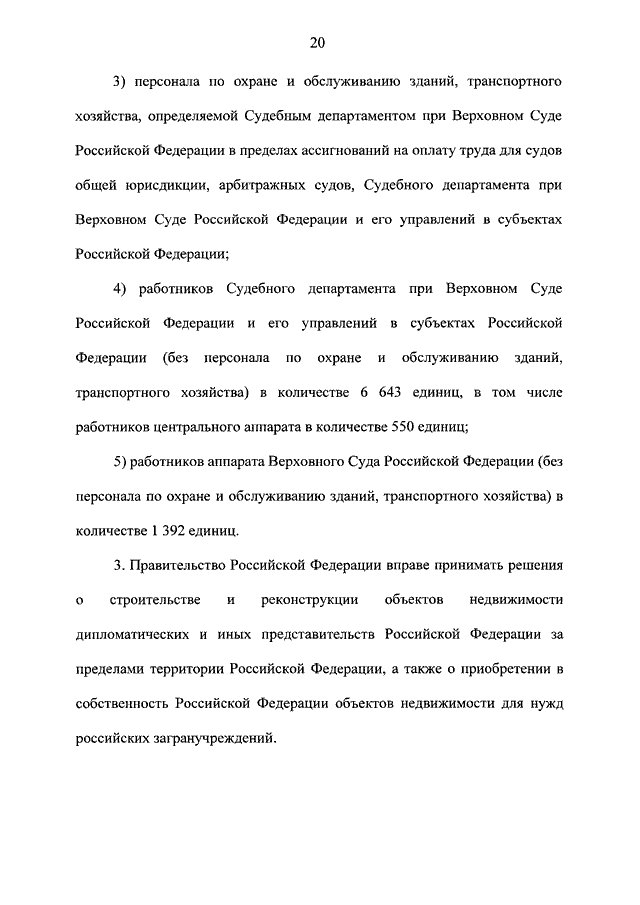 20

3) персонала по охране и обслуживанию зданий, транспортного хозяйства, определяемой Судебным департаментом при Верховном Суде Российской Федерации в пределах ассигнований на оплату труда для судов общей юрисдикции, арбитражных судов, Судебного департамента при Верховном Суде Российской Федерации и его управлений в субъектах Российской Федерации;

4) работников Судебного департамента при Верховном Суде Российской Федерации и его управлений в субъектах Российской Федерации (без персонала по охране и обслуживанию зданий, транспортного хозяйства) в количестве 6 643 единиц, в том числе работников центрального аппарата в количестве 550 единиц;

5) работников аппарата Верховного Суда Российской Федерации (без персонала по охране и обслуживанию зданий, транспортного хозяйства) в количестве 1 392 единиц.

3. Правительство Российской Федерации вправе принимать решения о строительстве и реконструкции объектов недвижимости дипломатических и иных представительств Российской Федерации за пределами территории Российской Федерации, а также о приобретении в собственность Российской Федерации объектов недвижимости для нужд российских загранучреждений.